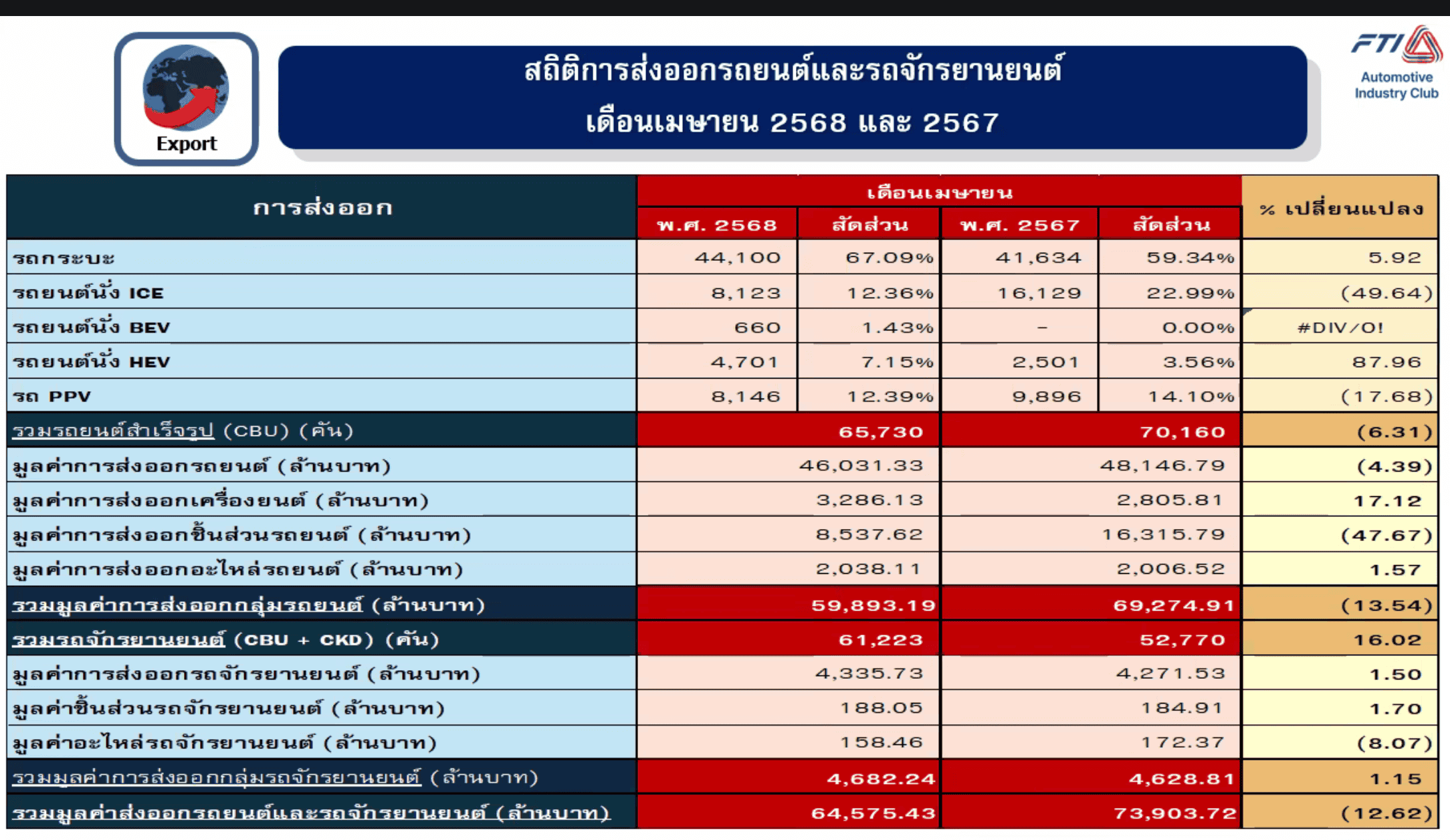 Export

สถิติการส่งออกรถยนต์และรถจักรยานยนต์
เดือนเมษายน 2568 และ 2567

FTI
Automotive Industry Club

| การส่งออก | เดือนเมษายน พ.ศ. 2568 | สัดส่วน | พ.ศ. 2567 | สัดส่วน | % เปลี่ยนแปลง |
|---|---|---|---|---|---|
| รถกระบะ | 44,100 | 67.09% | 41,634 | 59.34% | 5.92 |
| รถยนต์นั่ง ICE | 8,123 | 12.36% | 16,129 | 22.99% | (49.64) |
| รถยนต์นั่ง BEV | 660 | 1.43% | - | 0.00% | #DIV/0! |
| รถยนต์นั่ง HEV | 4,701 | 7.15% | 2,501 | 3.56% | 87.96 |
| รถ PPV | 8,146 | 12.39% | 9,896 | 14.10% | (17.68) |
| รวมรถยนต์สำเร็จรูป (CBU) (คัน) | 65,730 | | 70,160 | | (6.31) |
| มูลค่าการส่งออกรถยนต์ (ล้านบาท) | 46,031.33 | | 48,146.79 | | (4.39) |
| มูลค่าการส่งออกเครื่องยนต์ (ล้านบาท) | 3,286.13 | | 2,805.81 | | 17.12 |
| มูลค่าการส่งออกชิ้นส่วนรถยนต์ (ล้านบาท) | 8,537.62 | | 16,315.79 | | (47.67) |
| มูลค่าการส่งออกอะไหล่รถยนต์ (ล้านบาท) | 2,038.11 | | 2,006.52 | | 1.57 |
| รวมมูลค่าการส่งออกกลุ่มรถยนต์ (ล้านบาท) | 59,893.19 | | 69,274.91 | | (13.54) |
| รวมรถจักรยานยนต์ (CBU + CKD) (คัน) | 61,223 | | 52,770 | | 16.02 |
| มูลค่าการส่งออกรถจักรยานยนต์ (ล้านบาท) | 4,335.73 | | 4,271.53 | | 1.50 |
| มูลค่าชิ้นส่วนรถจักรยานยนต์ (ล้านบาท) | 188.05 | | 184.91 | | 1.70 |
| มูลค่าอะไหล่รถจักรยานยนต์ (ล้านบาท) | 158.46 | | 172.37 | | (8.07) |
| รวมมูลค่าการส่งออกกลุ่มรถจักรยานยนต์ (ล้านบาท) | 4,682.24 | | 4,628.81 | | 1.15 |
| รวมมูลค่าส่งออกรถยนต์และรถจักรยานยนต์ (ล้านบาท) | 64,575.43 | | 73,903.72 | | (12.62) |